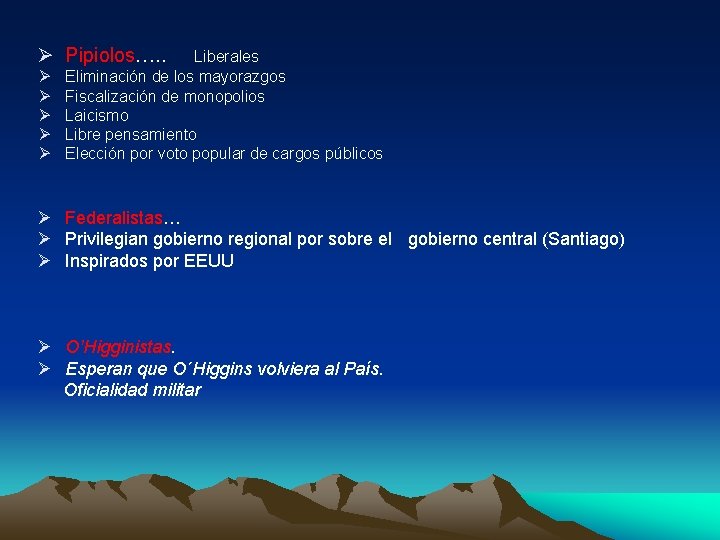 ➢ Pipiolos….. Liberales
➢ Eliminación de los mayorazgos
➢ Fiscalización de monopolios
➢ Laicismo
➢ Libre pensamiento
➢ Elección por voto popular de cargos públicos

➢ Federalistas…
➢ Privilegian gobierno regional por sobre el gobierno central (Santiago)
➢ Inspirados por EEUU

➢ O'Higginistas.
➢ Esperan que O´Higgins volviera al País.
Oficialidad militar